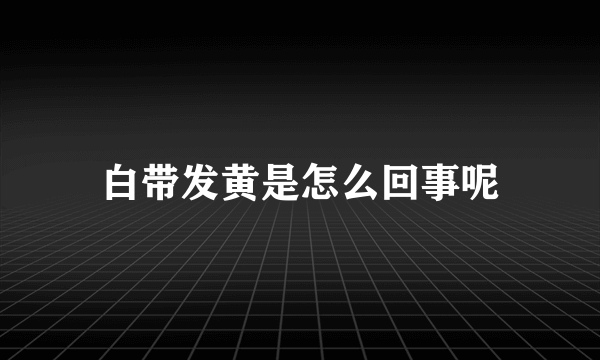 白带发黄是怎么回事呢